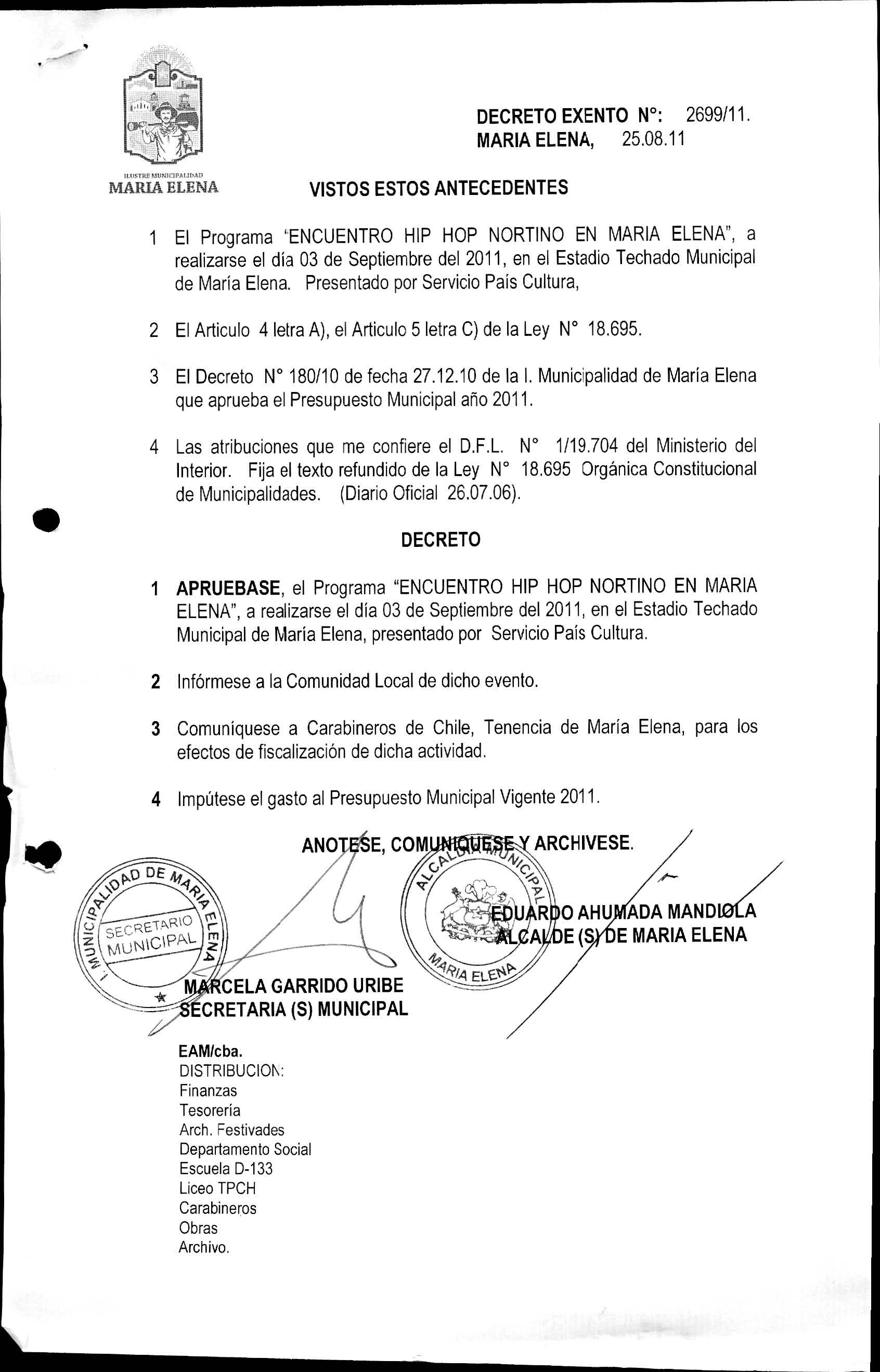 ILUSTRE MUNICIPALIDAD
MARIA ELENA

DECRETO EXENTO N°: 2699/11.
MARIA ELENA, 25.08.11

VISTOS ESTOS ANTECEDENTES

1 El Programa "ENCUENTRO HIP HOP NORTINO EN MARIA ELENA", a realizarse el día 03 de Septiembre del 2011, en el Estadio Techado Municipal de María Elena. Presentado por Servicio País Cultura,

2 El Articulo 4 letra A), el Articulo 5 letra C) de la Ley N° 18.695.

3 El Decreto N° 180/10 de fecha 27.12.10 de la I. Municipalidad de María Elena que aprueba el Presupuesto Municipal año 2011.

4 Las atribuciones que me confiere el D.F.L. N° 1/19.704 del Ministerio del Interior. Fija el texto refundido de la Ley N° 18.695 Orgánica Constitucional de Municipalidades. (Diario Oficial 26.07.06).

DECRETO

1 APRUEBASE, el Programa "ENCUENTRO HIP HOP NORTINO EN MARIA ELENA", a realizarse el día 03 de Septiembre del 2011, en el Estadio Techado Municipal de María Elena, presentado por Servicio País Cultura.

2 Infórmese a la Comunidad Local de dicho evento.

3 Comuníquese a Carabineros de Chile, Tenencia de María Elena, para los efectos de fiscalización de dicha actividad.

4 Impútese el gasto al Presupuesto Municipal Vigente 2011.

ANOTESE, COMUNIQUESE Y ARCHIVESE.

I. MUNICIPALIDAD DE MARIA ELENA
SECRETARIO MUNICIPAL

ALCALDIA MUNICIPAL
MARIA ELENA

EDUARDO AHUMADA MANDIOLA
ALCALDE (S) DE MARIA ELENA

MARCELA GARRIDO URIBE
SECRETARIA (S) MUNICIPAL

EAM/cba.
DISTRIBUCION:
Finanzas
Tesorería
Arch. Festivades
Departamento Social
Escuela D-133
Liceo TPCH
Carabineros
Obras
Archivo.